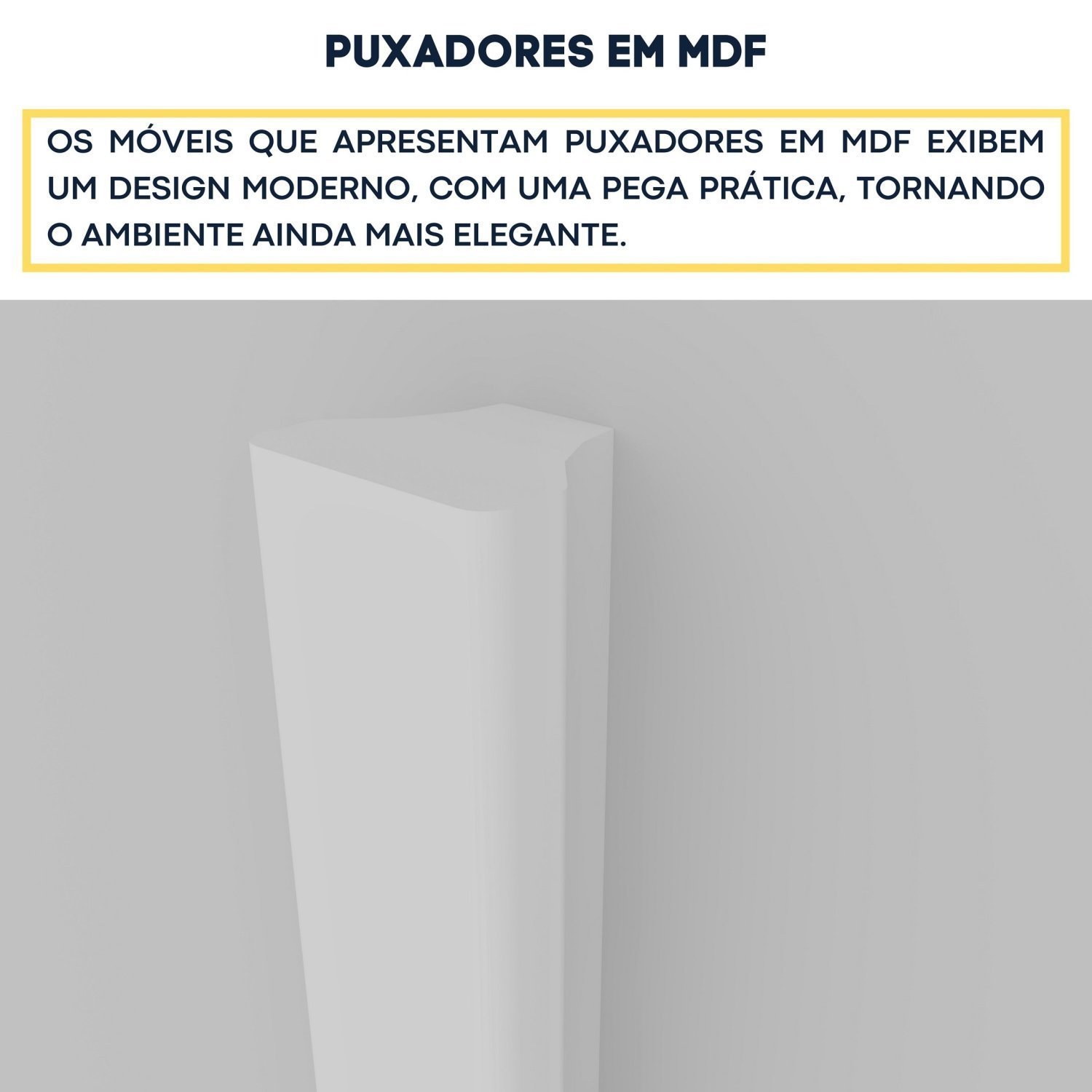 PUXADORES EM MDF

OS MÓVEIS QUE APRESENTAM PUXADORES EM MDF EXIBEM UM DESIGN MODERNO, COM UMA PEGA PRÁTICA, TORNANDO O AMBIENTE AINDA MAIS ELEGANTE.